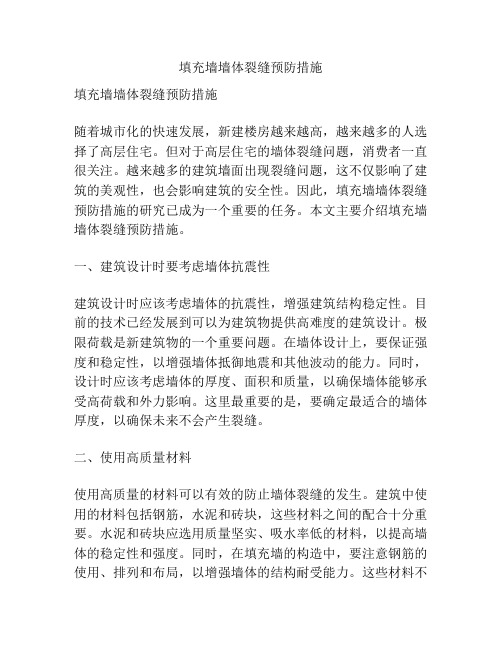 填充墙墙体裂缝预防措施

填充墙墙体裂缝预防措施

随着城市化的快速发展，新建楼房越来越高，越来越多的人选择了高层住宅。但对于高层住宅的墙体裂缝问题，消费者一直很关注。越来越多的建筑墙面出现裂缝问题，这不仅影响了建筑的美观性，也会影响建筑的安全性。因此，填充墙墙体裂缝预防措施的研究已成为一个重要的任务。本文主要介绍填充墙墙体裂缝预防措施。

一、建筑设计时要考虑墙体抗震性

建筑设计时应该考虑墙体的抗震性，增强建筑结构稳定性。目前的技术已经发展到可以为建筑物提供高难度的建筑设计。极限荷载是新建筑物的一个重要问题。在墙体设计上，要保证强度和稳定性，以增强墙体抵御地震和其他波动的能力。同时，设计时应该考虑墙体的厚度、面积和质量，以确保墙体能够承受高荷载和外力影响。这里最重要的是，要确定最适合的墙体厚度，以确保未来不会产生裂缝。

二、使用高质量材料

使用高质量的材料可以有效的防止墙体裂缝的发生。建筑中使用的材料包括钢筋，水泥和砖块，这些材料之间的配合十分重要。水泥和砖块应选用质量坚实、吸水率低的材料，以提高墙体的稳定性和强度。同时，在填充墙的构造中，要注意钢筋的使用、排列和布局，以增强墙体的结构耐受能力。这些材料不